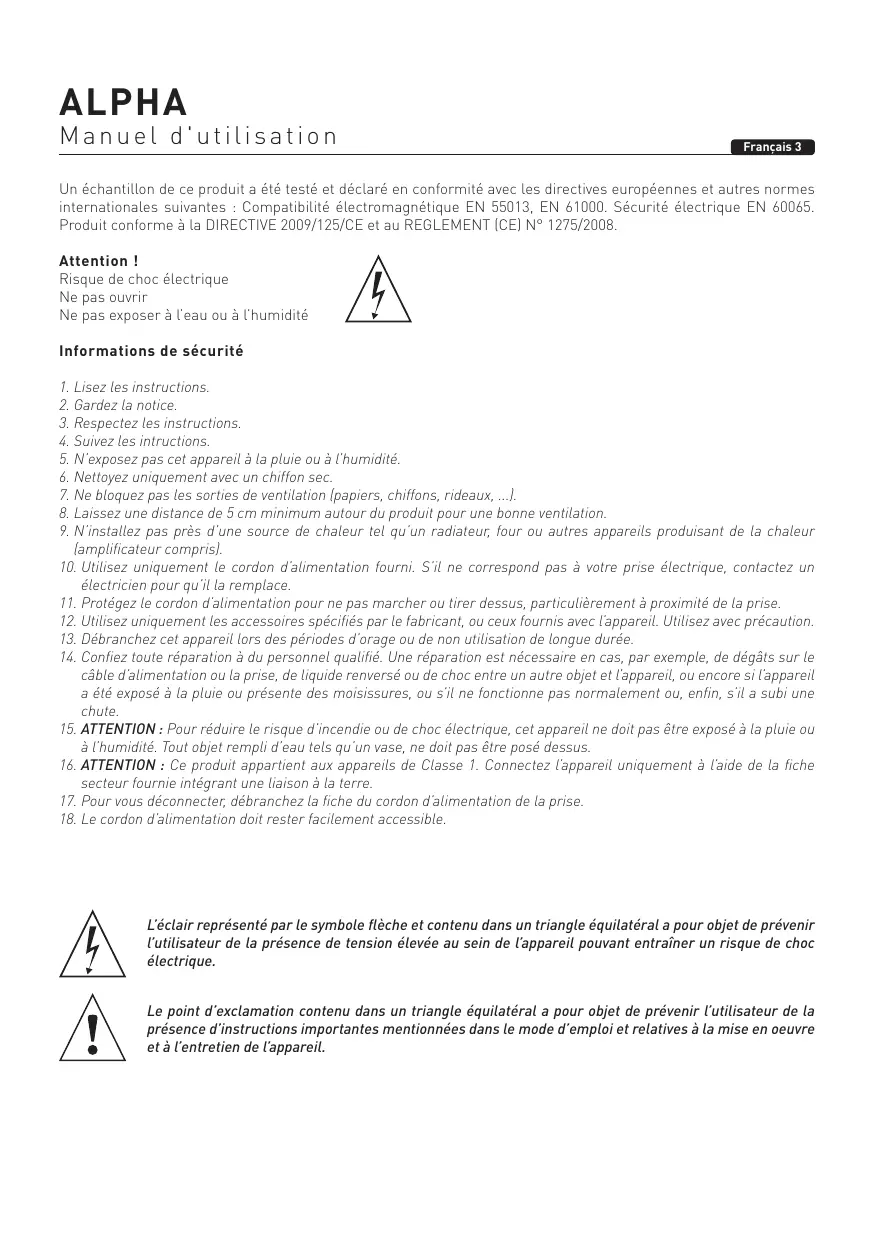 ALPHA
Manuel d'utilisation

Français 3

Un échantillon de ce produit a été testé et déclaré en conformité avec les directives européennes et autres normes internationales suivantes : Compatibilité électromagnétique EN 55013, EN 61000. Sécurité électrique EN 60065. Produit conforme à la DIRECTIVE 2009/125/CE et au REGLEMENT (CE) N° 1275/2008.

Attention !
Risque de choc électrique
Ne pas ouvrir
Ne pas exposer à l'eau ou à l'humidité

Informations de sécurité

1. Lisez les instructions.
2. Gardez la notice.
3. Respectez les instructions.
4. Suivez les intructions.
5. N'exposez pas cet appareil à la pluie ou à l'humidité.
6. Nettoyez uniquement avec un chiffon sec.
7. Ne bloquez pas les sorties de ventilation (papiers, chiffons, rideaux, ...).
8. Laissez une distance de 5 cm minimum autour du produit pour une bonne ventilation.
9. N'installez pas près d'une source de chaleur tel qu'un radiateur, four ou autres appareils produisant de la chaleur (amplificateur compris).
10. Utilisez uniquement le cordon d'alimentation fourni. S'il ne correspond pas à votre prise électrique, contactez un électricien pour qu'il la remplace.
11. Protégez le cordon d'alimentation pour ne pas marcher ou tirer dessus, particulièrement à proximité de la prise.
12. Utilisez uniquement les accessoires spécifiés par le fabricant, ou ceux fournis avec l'appareil. Utilisez avec précaution.
13. Débranchez cet appareil lors des périodes d'orage ou de non utilisation de longue durée.
14. Confiez toute réparation à du personnel qualifié. Une réparation est nécessaire en cas, par exemple, de dégâts sur le câble d'alimentation ou la prise, de liquide renversé ou de choc entre un autre objet et l'appareil, ou encore si l'appareil a été exposé à la pluie ou présente des moisissures, ou s'il ne fonctionne pas normalement ou, enfin, s'il a subi une chute.
15. ATTENTION : Pour réduire le risque d'incendie ou de choc électrique, cet appareil ne doit pas être exposé à la pluie ou à l'humidité. Tout objet rempli d'eau tels qu'un vase, ne doit pas être posé dessus.
16. ATTENTION : Ce produit appartient aux appareils de Classe 1. Connectez l'appareil uniquement à l'aide de la fiche secteur fournie intégrant une liaison à la terre.
17. Pour vous déconnecter, débranchez la fiche du cordon d'alimentation de la prise.
18. Le cordon d'alimentation doit rester facilement accessible.

L'éclair représenté par le symbole flèche et contenu dans un triangle équilatéral a pour objet de prévenir l'utilisateur de la présence de tension élevée au sein de l'appareil pouvant entraîner un risque de choc électrique.

Le point d'exclamation contenu dans un triangle équilatéral a pour objet de prévenir l'utilisateur de la présence d'instructions importantes mentionnées dans le mode d'emploi et relatives à la mise en oeuvre et à l'entretien de l'appareil.